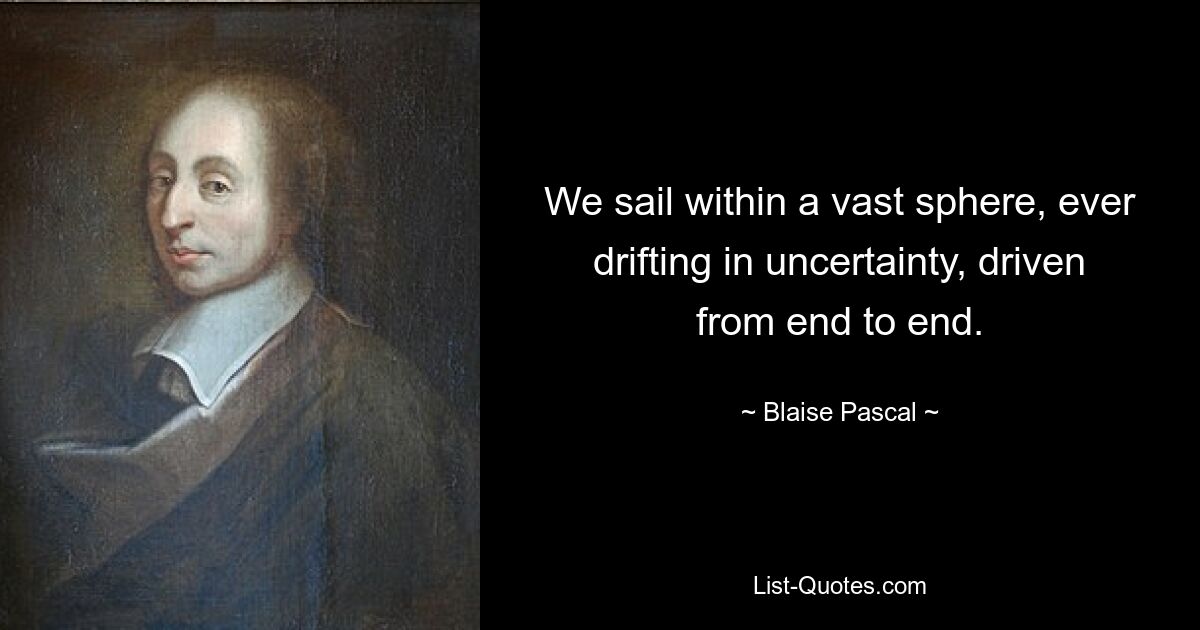 We sail within a vast sphere, ever drifting in uncertainty, driven from end to end.

~ Blaise Pascal ~

List-Quotes.com